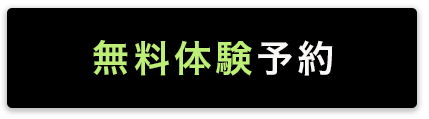 無料体験予約